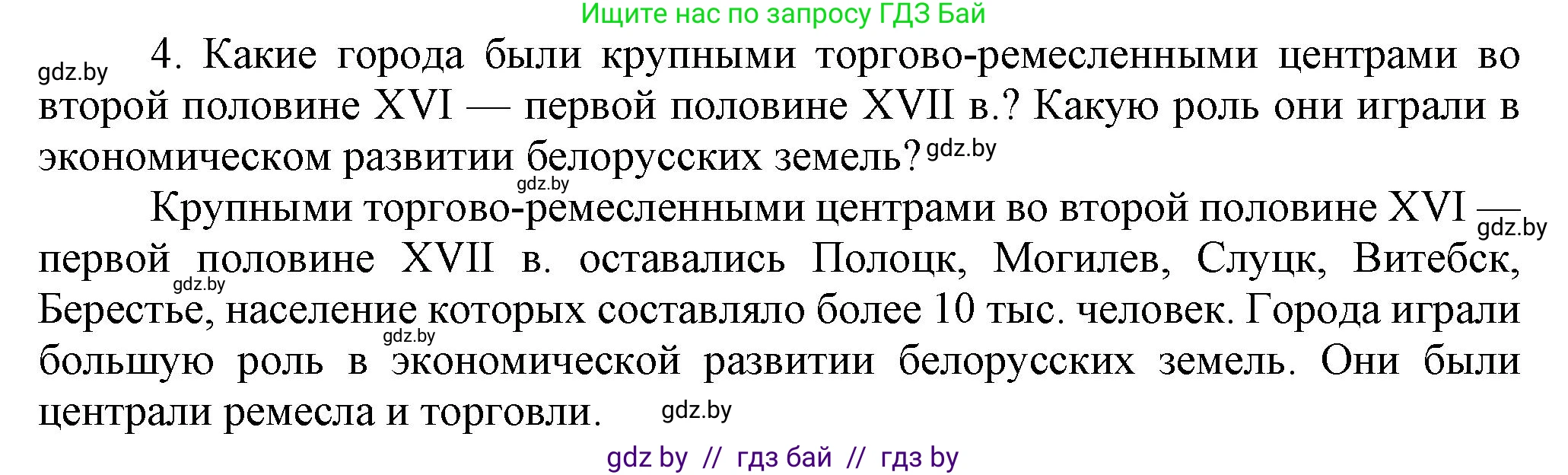 Ищите нас по запросу ГДЗ Бай

gdz.by 4. Какие города были крупными торгово-ремесленными центрами во второй половине XVI — первой половине XVII в.? Какую роль они играли в экономическом развитии белорусских земель? gdz.by

gdz.by

Крупными торгово-ремесленными центрами во второй половине XVI — gdz.by первой половине XVII в. оставались Полоцк, Могилев, Слуцк, Витебск, gdz.by Берестье, население которых составляло более 10 тыс. человек. Города играли gdz.by большую роль в экономической развитии белорусских земель. Они были централи ремесла и торговли. gdz.by

gdz by // гдз бай // гдз by